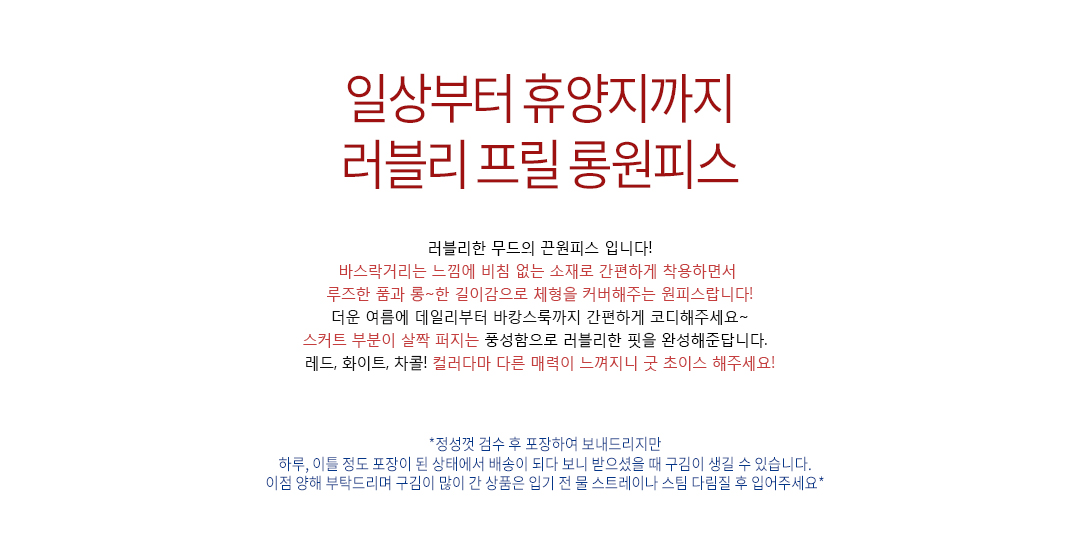 일상부터 휴양지까지
러블리 프릴 롱원피스

러블리한 무드의 끈원피스 입니다!
바스락거리는 느낌에 비침 없는 소재로 간편하게 착용하면서
루즈한 품과 롱~한 길이감으로 체형을 커버해주는 원피스랍니다!
더운 여름에 데일리부터 바캉스룩까지 간편하게 코디해주세요~
스커트 부분이 살짝 퍼지는 풍성함으로 러블리한 핏을 완성해준답니다.
레드, 화이트, 차콜! 컬러다마 다른 매력이 느껴지니 굿 초이스 해주세요!

*정성껏 검수 후 포장하여 보내드리지만
하루, 이틀 정도 포장이 된 상태에서 배송이 되다 보니 받으셨을 때 구김이 생길 수 있습니다.
이점 양해 부탁드리며 구김이 많이 간 상품은 입기 전 물 스트레이나 스팀 다림질 후 입어주세요*